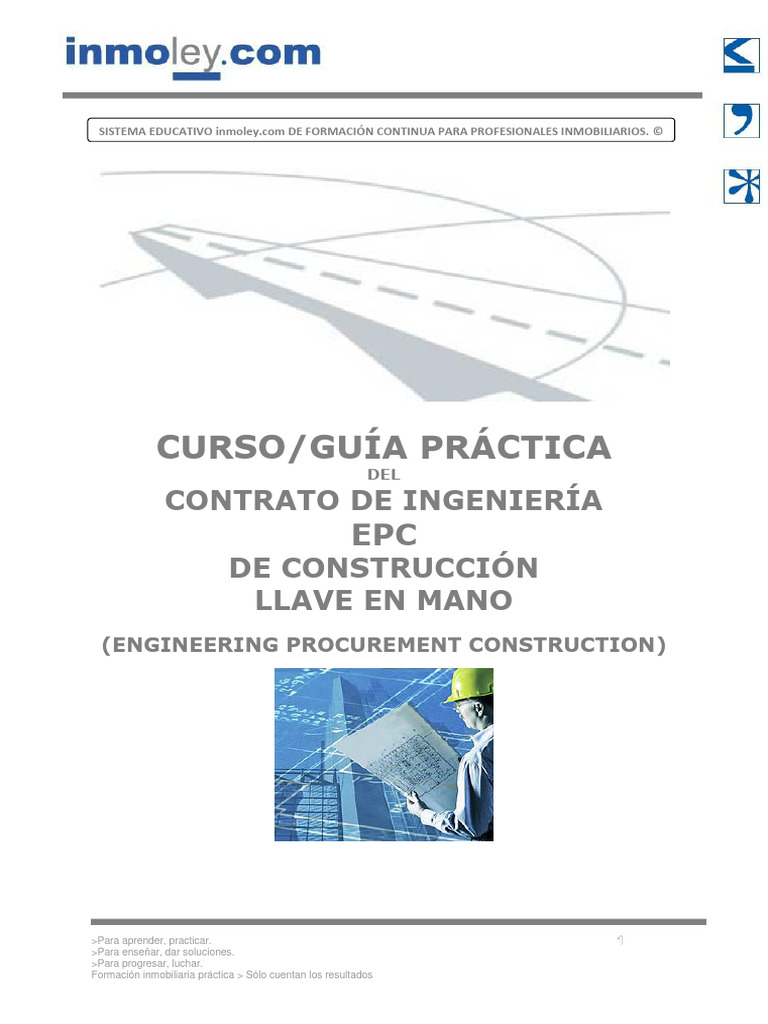 inmoley.com

SISTEMA EDUCATIVO inmoley.com DE FORMACIÓN CONTINUA PARA PROFESIONALES INMOBILIARIOS. ©

CURSO/GUÍA PRÁCTICA
DEL
CONTRATO DE INGENIERÍA
EPC
DE CONSTRUCCIÓN
LLAVE EN MANO

(ENGINEERING PROCUREMENT CONSTRUCTION)

>Para aprender, practicar.
>Para enseñar, dar soluciones.
>Para progresar, luchar.
Formación inmobiliaria práctica > Sólo cuentan los resultados

1